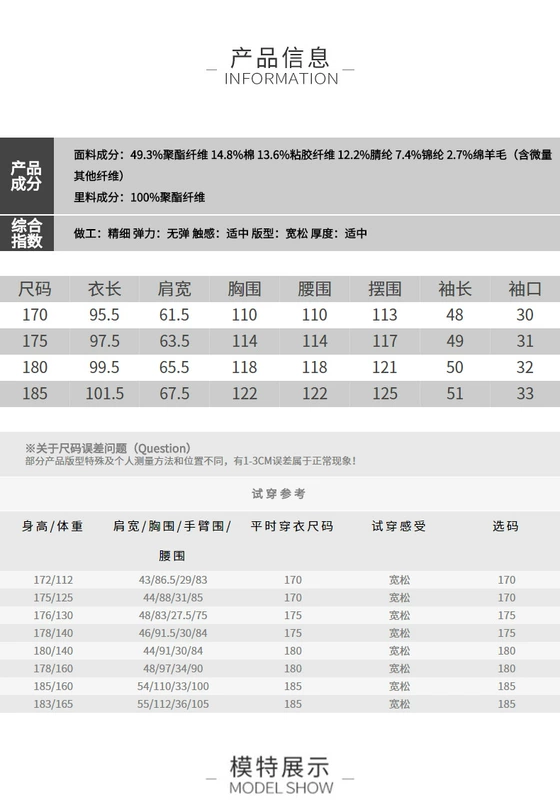 产品信息
INFORMATION

产品成分

面料成分：49.3%聚酯纤维 14.8%棉 13.6%粘胶纤维 12.2%腈纶 7.4%锦纶 2.7%绵羊毛（含微量其他纤维）

里料成分：100%聚酯纤维

综合指数

做工：精细 弹力：无弹 触感：适中 版型：宽松 厚度：适中

| 尺码 | 衣长 | 肩宽 | 胸围 | 腰围 | 摆围 | 袖长 | 袖口 |
|---|---|---|---|---|---|---|---|
| 170 | 95.5 | 61.5 | 110 | 110 | 113 | 48 | 30 |
| 175 | 97.5 | 63.5 | 114 | 114 | 117 | 49 | 31 |
| 180 | 99.5 | 65.5 | 118 | 118 | 121 | 50 | 32 |
| 185 | 101.5 | 67.5 | 122 | 122 | 125 | 51 | 33 |

※关于尺码误差问题（Question）
部分产品版型特殊及个人测量方法和位置不同，有1-3CM误差属于正常现象！

试穿参考

| 身高/体重 | 肩宽/胸围/手臂围/腰围 | 平时穿衣尺码 | 试穿感受 | 选码 |
|---|---|---|---|---|
| 172/112 | 43/86.5/29/83 | 170 | 宽松 | 170 |
| 175/125 | 44/88/31/85 | 170 | 宽松 | 170 |
| 176/130 | 48/83/27.5/75 | 175 | 宽松 | 175 |
| 178/140 | 46/91.5/30/84 | 175 | 宽松 | 175 |
| 180/140 | 44/91/30/84 | 180 | 宽松 | 180 |
| 178/160 | 48/97/34/90 | 180 | 宽松 | 180 |
| 185/160 | 54/110/33/100 | 185 | 宽松 | 185 |
| 183/165 | 55/112/36/105 | 185 | 宽松 | 185 |

模特展示
MODEL SHOW